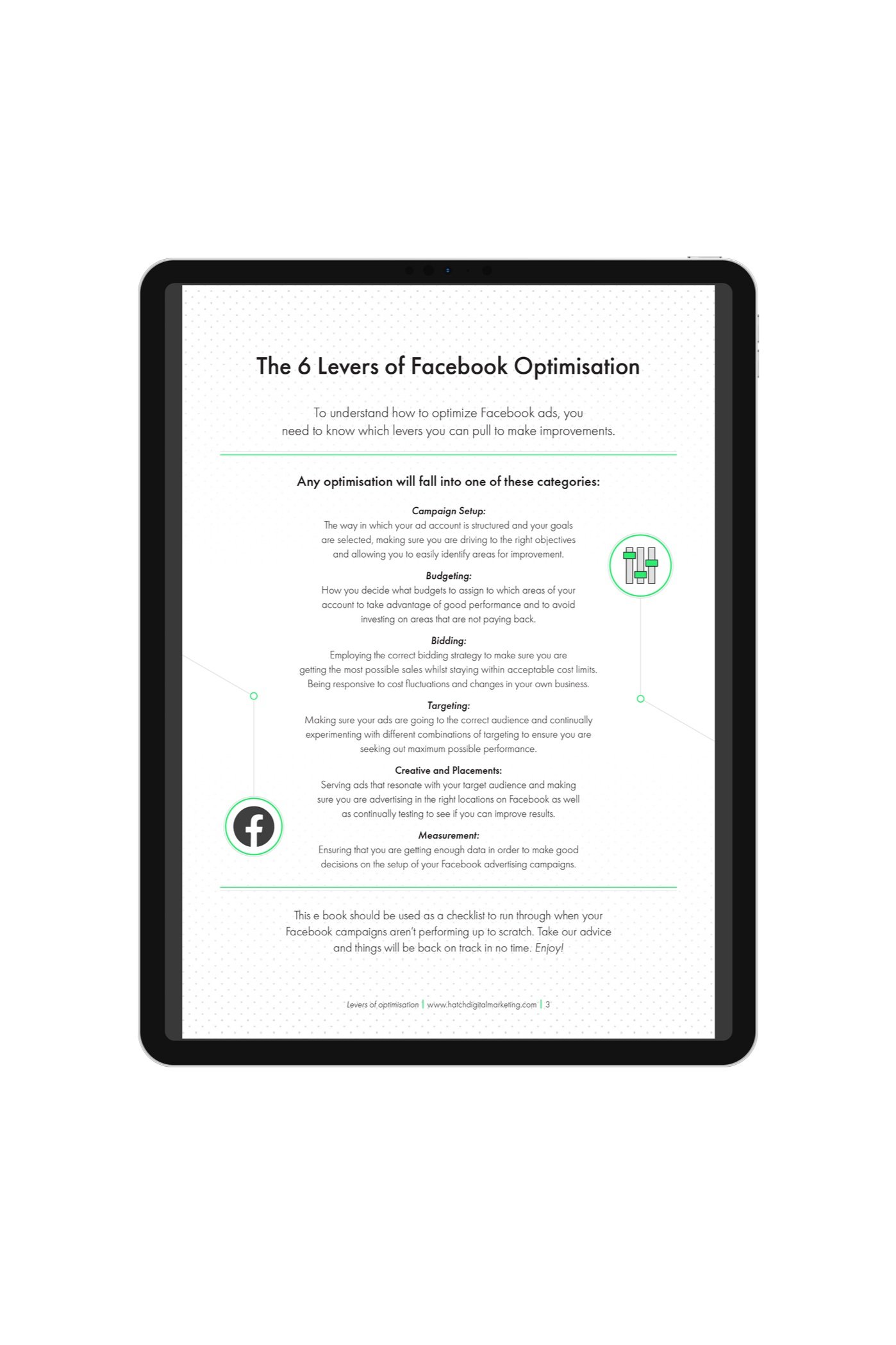 The 6 Levers of Facebook Optimisation

To understand how to optimize Facebook ads, you need to know which levers you can pull to make improvements.

Any optimisation will fall into one of these categories:

Campaign Setup:
The way in which your ad account is structured and your goals are selected, making sure you are driving to the right objectives and allowing you to easily identify areas for improvement.

Budgeting:
How you decide what budgets to assign to which areas of your account to take advantage of good performance and to avoid investing on areas that are not paying back.

Bidding:
Employing the correct bidding strategy to make sure you are getting the most possible sales whilst staying within acceptable cost limits. Being responsive to cost fluctuations and changes in your own business.

Targeting:
Making sure your ads are going to the correct audience and continually experimenting with different combinations of targeting to ensure you are seeking out maximum possible performance.

Creative and Placements:
Serving ads that resonate with your target audience and making sure you are advertising in the right locations on Facebook as well as continually testing to see if you can improve results.

Measurement:
Ensuring that you are getting enough data in order to make good decisions on the setup of your Facebook advertising campaigns.

This e book should be used as a checklist to run through when your Facebook campaigns aren't performing up to scratch. Take our advice and things will be back on track in no time. Enjoy!

Levers of optimisation | www.hatchdigitalmarketing.com | 3